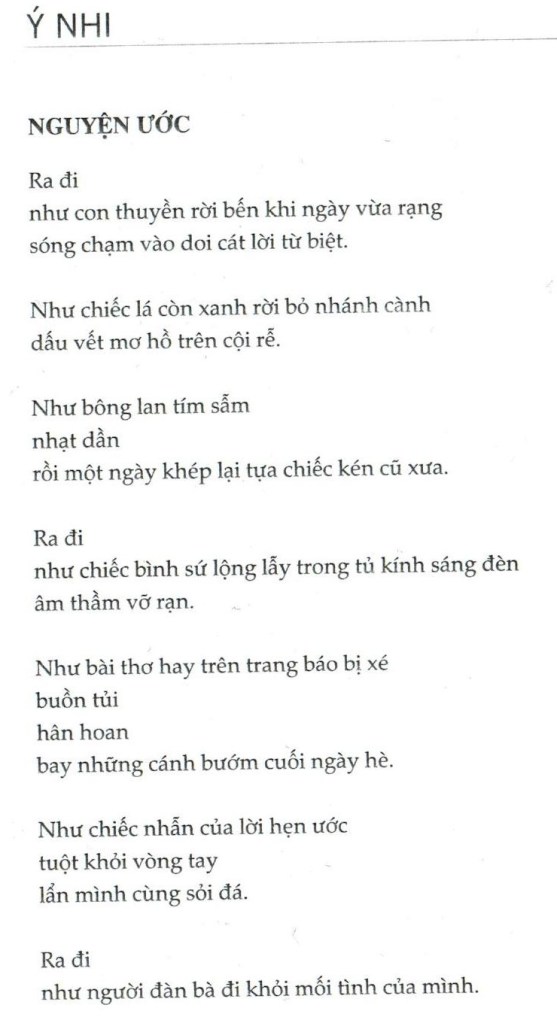 Ý NHI

NGUYỆN ƯỚC

Ra đi
như con thuyền rời bến khi ngày vừa rạng
sóng chạm vào doi cát lời từ biệt.

Như chiếc lá còn xanh rời bỏ nhánh cành
dấu vết mơ hồ trên cội rễ.

Như bông lan tím sẫm
nhạt dần
rồi một ngày khép lại tựa chiếc kén cũ xưa.

Ra đi
như chiếc bình sứ lộng lẫy trong tủ kính sáng đèn
âm thầm vỡ rạn.

Như bài thơ hay trên trang báo bị xé
buồn tủi
hân hoan
bay những cánh bướm cuối ngày hè.

Như chiếc nhẫn của lời hẹn ước
tuột khỏi vòng tay
lẩn mình cùng sỏi đá.

Ra đi
như người đàn bà đi khỏi mối tình của mình.